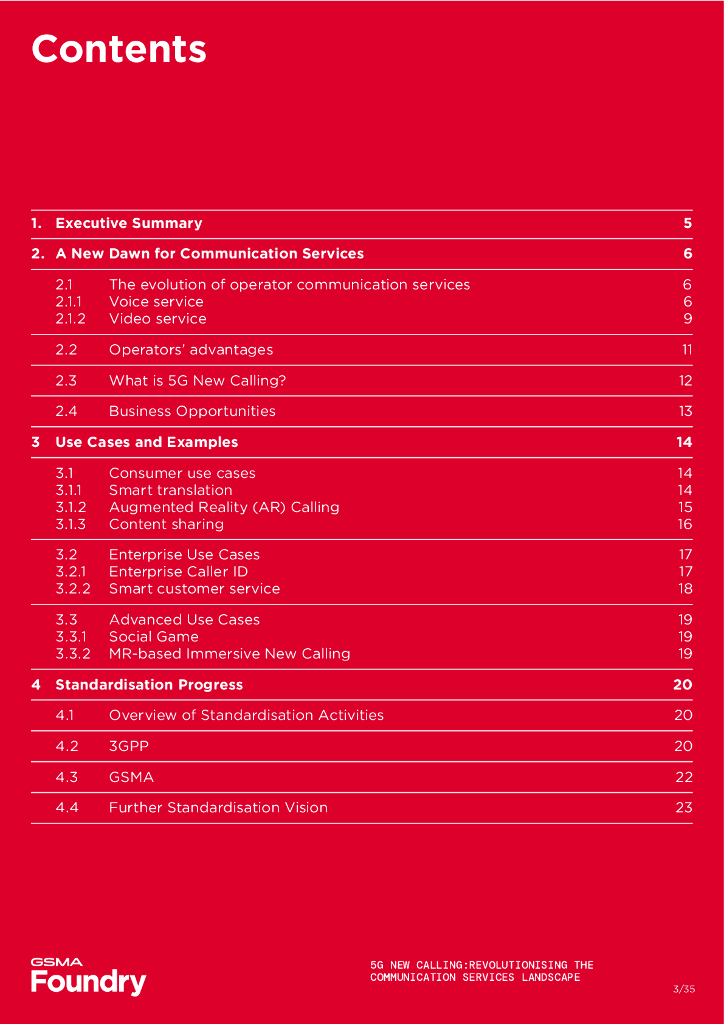 Contents

1. Executive Summary 5

2. A New Dawn for Communication Services 6

2.1 The evolution of operator communication services 6
2.1.1 Voice service 6
2.1.2 Video service 9

2.2 Operators' advantages 11

2.3 What is 5G New Calling? 12

2.4 Business Opportunities 13

3 Use Cases and Examples 14

3.1 Consumer use cases 14
3.1.1 Smart translation 14
3.1.2 Augmented Reality (AR) Calling 15
3.1.3 Content sharing 16

3.2 Enterprise Use Cases 17
3.2.1 Enterprise Caller ID 17
3.2.2 Smart customer service 18

3.3 Advanced Use Cases 19
3.3.1 Social Game 19
3.3.2 MR-based Immersive New Calling 19

4 Standardisation Progress 20

4.1 Overview of Standardisation Activities 20

4.2 3GPP 20

4.3 GSMA 22

4.4 Further Standardisation Vision 23

GSMA
Foundry

5G NEW CALLING:REVOLUTIONISING THE COMMUNICATION SERVICES LANDSCAPE

3/35